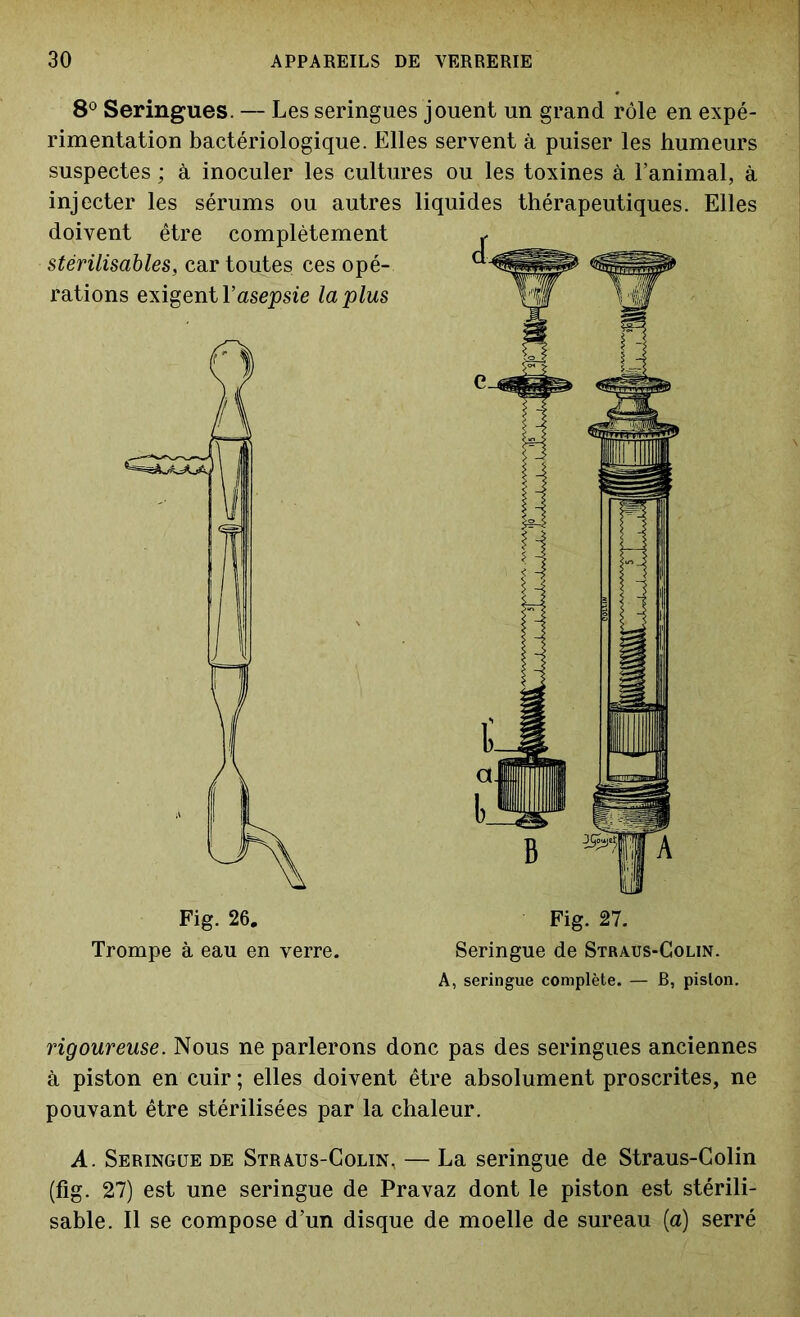 30 APPAREILS DE VERRERIE

8° Seringues. — Les seringues jouent un grand rôle en expérimentation bactériologique. Elles servent à puiser les humeurs suspectes ; à inoculer les cultures ou les toxines à l'animal, à injecter les sérums ou autres liquides thérapeutiques. Elles doivent être complètement stérilisables, car toutes ces opérations exigent l'asepsie la plus

d
c
b
a
b
B
A

Fig. 26.
Trompe à eau en verre.

Fig. 27.
Seringue de Straus-Colin.
A, seringue complète. — B, piston.

rigoureuse. Nous ne parlerons donc pas des seringues anciennes à piston en cuir ; elles doivent être absolument proscrites, ne pouvant être stérilisées par la chaleur.

A. Seringue de Straus-Colin. — La seringue de Straus-Colin (fig. 27) est une seringue de Pravaz dont le piston est stérilisable. Il se compose d'un disque de moelle de sureau (a) serré